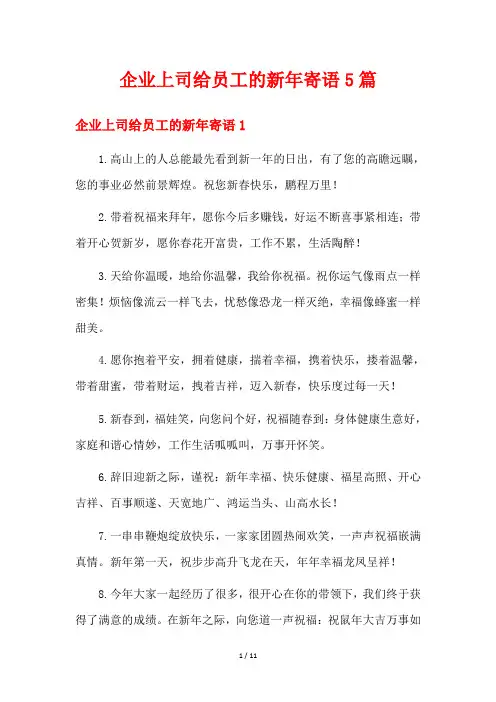 企业上司给员工的新年寄语5篇

企业上司给员工的新年寄语1

1.高山上的人总能最先看到新一年的日出，有了您的高瞻远瞩，您的事业必然前景辉煌。祝您新春快乐，鹏程万里！

2.带着祝福来拜年，愿你今后多赚钱，好运不断喜事紧相连；带着开心贺新岁，愿你春花开富贵，工作不累，生活陶醉！

3.天给你温暖，地给你温馨，我给你祝福。祝你运气像雨点一样密集！烦恼像流云一样飞去，忧愁像恐龙一样灭绝，幸福像蜂蜜一样甜美。

4.愿你抱着平安，拥着健康，揣着幸福，携着快乐，搂着温馨，带着甜蜜，带着财运，拽着吉祥，迈入新春，快乐度过每一天！

5.新春到，福娃笑，向您问个好，祝福随春到：身体健康生意好，家庭和谐心情妙，工作生活呱呱叫，万事开怀笑。

6.辞旧迎新之际，谨祝：新年幸福、快乐健康、福星高照、开心吉祥、百事顺遂、天宽地广、鸿运当头、山高水长！

7.一串串鞭炮绽放快乐，一家家团圆热闹欢笑，一声声祝福嵌满真情。新年第一天，祝步步高升飞龙在天，年年幸福龙凤呈祥！

8.今年大家一起经历了很多，很开心在你的带领下，我们终于获得了满意的成绩。在新年之际，向您道一声祝福：祝鼠年大吉万事如

1 / 11